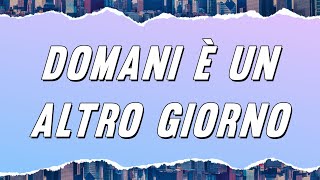 DOMANI È UN ALTRO GIORNO